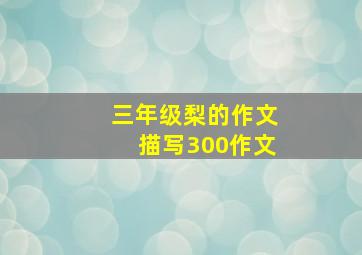 三年级梨的作文
描写300作文